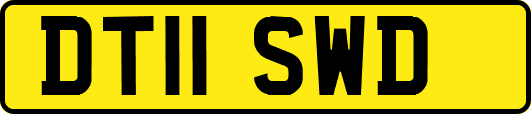 DT11 SWD